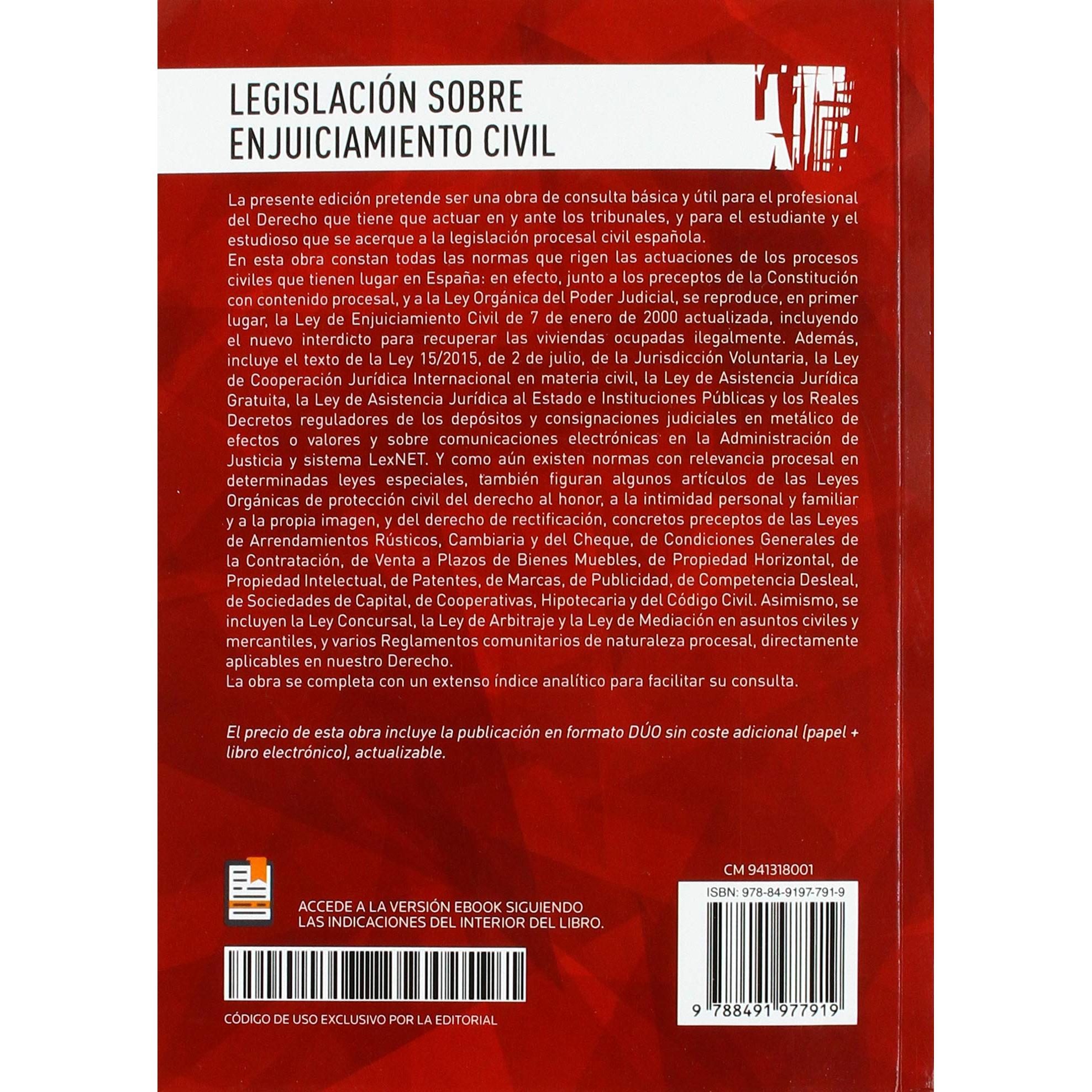 LEGISLACIÓN SOBRE
ENJUICIAMIENTO CIVIL

La presente edición pretende ser una obra de consulta básica y útil para el profesional del Derecho que tiene que actuar en y ante los tribunales, y para el estudiante y el estudioso que se acerque a la legislación procesal civil española.

En esta obra constan todas las normas que rigen las actuaciones de los procesos civiles que tienen lugar en España: en efecto, junto a los preceptos de la Constitución con contenido procesal, y a la Ley Orgánica del Poder Judicial, se reproduce, en primer lugar, la Ley de Enjuiciamiento Civil de 7 de enero de 2000 actualizada, incluyendo el nuevo interdicto para recuperar las viviendas ocupadas ilegalmente. Además, incluye el texto de la Ley 15/2015, de 2 de julio, de la Jurisdicción Voluntaria, la Ley de Cooperación Jurídica Internacional en materia civil, la Ley de Asistencia Jurídica Gratuita, la Ley de Asistencia Jurídica al Estado e Instituciones Públicas y los Reales Decretos reguladores de los depósitos y consignaciones judiciales en metálico de efectos o valores y sobre comunicaciones electrónicas en la Administración de Justicia y sistema LexNET. Y como aún existen normas con relevancia procesal en determinadas leyes especiales, también figuran algunos artículos de las Leyes Orgánicas de protección civil del derecho al honor, a la intimidad personal y familiar y a la propia imagen, y del derecho de rectificación, concretos preceptos de las Leyes de Arrendamientos Rústicos, Cambiaria y del Cheque, de Condiciones Generales de la Contratación, de Venta a Plazos de Bienes Muebles, de Propiedad Horizontal, de Propiedad Intelectual, de Patentes, de Marcas, de Publicidad, de Competencia Desleal, de Sociedades de Capital, de Cooperativas, Hipotecaria y del Código Civil. Asimismo, se incluyen la Ley Concursal, la Ley de Arbitraje y la Ley de Mediación en asuntos civiles y mercantiles, y varios Reglamentos comunitarios de naturaleza procesal, directamente aplicables en nuestro Derecho.

La obra se completa con un extenso índice analítico para facilitar su consulta.

El precio de esta obra incluye la publicación en formato DÚO sin coste adicional (papel + libro electrónico), actualizable.

ACCEDE A LA VERSIÓN EBOOK SIGUIENDO
LAS INDICACIONES DEL INTERIOR DEL LIBRO.

CÓDIGO DE USO EXCLUSIVO POR LA EDITORIAL

CM 941318001

ISBN: 978-84-9197-791-9

9 788491 977919